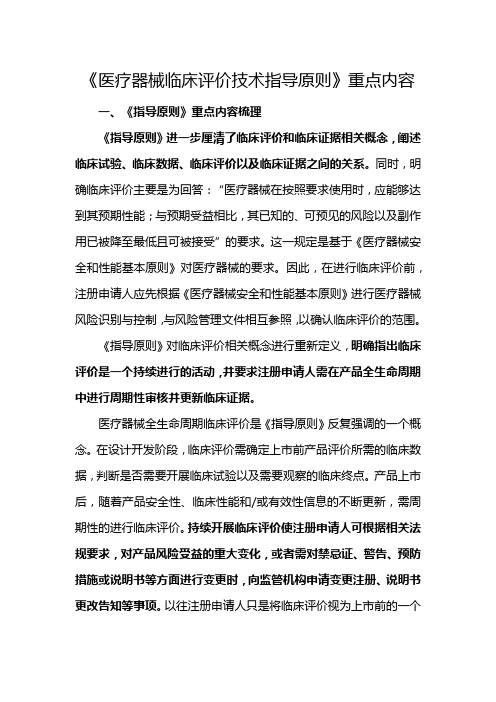 《医疗器械临床评价技术指导原则》重点内容

一、《指导原则》重点内容梳理

《指导原则》进一步厘清了临床评价和临床证据相关概念，阐述临床试验、临床数据、临床评价以及临床证据之间的关系。同时，明确临床评价主要是为回答：“医疗器械在按照要求使用时，应能够达到其预期性能；与预期受益相比，其已知的、可预见的风险以及副作用已被降至最低且可被接受”的要求。这一规定是基于《医疗器械安全和性能基本原则》对医疗器械的要求。因此，在进行临床评价前，注册申请人应先根据《医疗器械安全和性能基本原则》进行医疗器械风险识别与控制，与风险管理文件相互参照，以确认临床评价的范围。

《指导原则》对临床评价相关概念进行重新定义，明确指出临床评价是一个持续进行的活动，并要求注册申请人需在产品全生命周期中进行周期性审核并更新临床证据。

医疗器械全生命周期临床评价是《指导原则》反复强调的一个概念。在设计开发阶段，临床评价需确定上市前产品评价所需的临床数据，判断是否需要开展临床试验以及需要观察的临床终点。产品上市后，随着产品安全性、临床性能和/或有效性信息的不断更新，需周期性的进行临床评价。持续开展临床评价使注册申请人可根据相关法规要求，对产品风险受益的重大变化，或者需对禁忌证、警告、预防措施或说明书等方面进行变更时，向监管机构申请变更注册、说明书更改告知等事项。以往注册申请人只是将临床评价视为上市前的一个